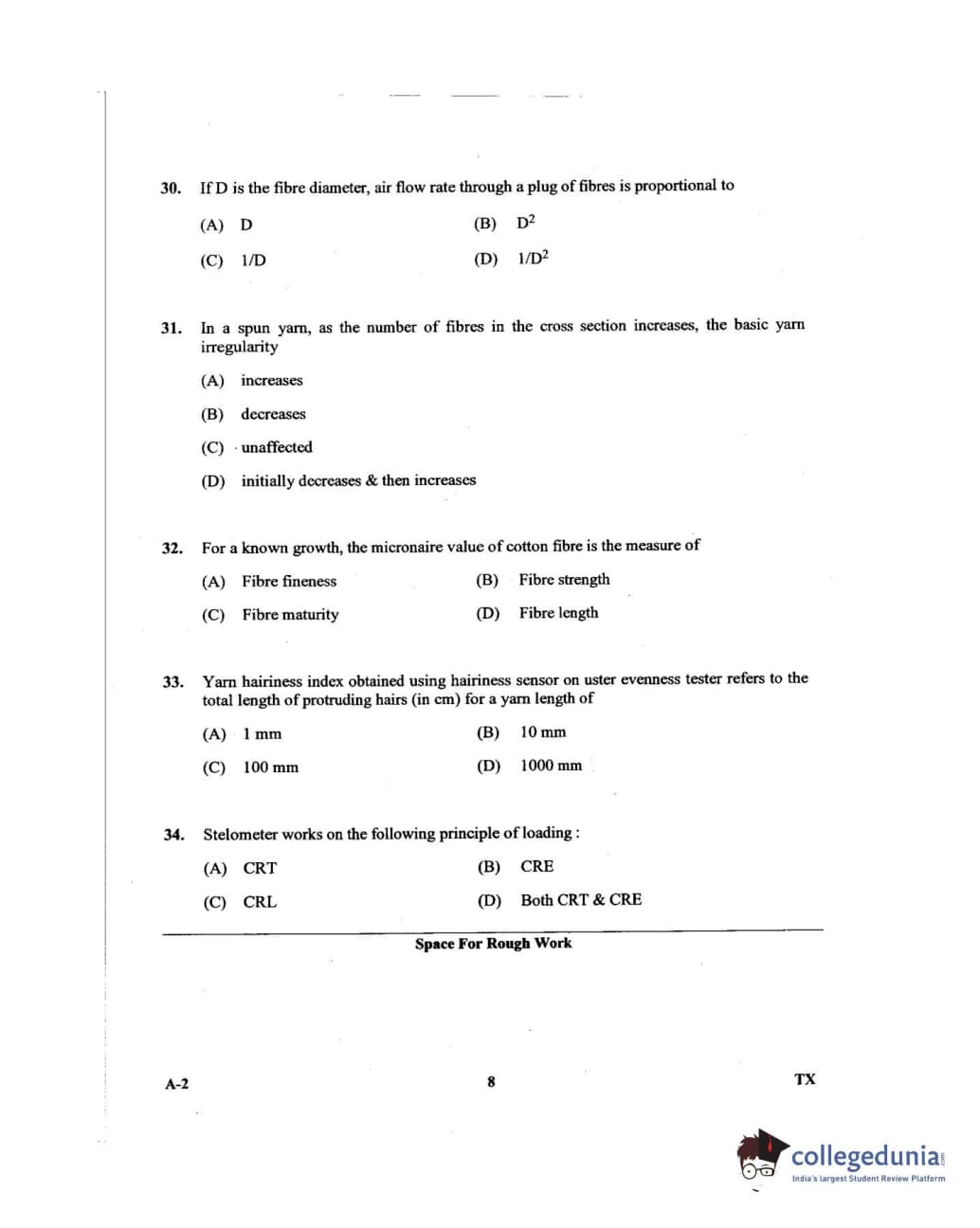 30. If D is the fibre diameter, air flow rate through a plug of fibres is proportional to

(A) D
(B) $D^2$
(C) 1/D
(D) $1/D^2$

31. In a spun yarn, as the number of fibres in the cross section increases, the basic yarn irregularity

(A) increases
(B) decreases
(C) unaffected
(D) initially decreases & then increases

32. For a known growth, the micronaire value of cotton fibre is the measure of

(A) Fibre fineness
(B) Fibre strength
(C) Fibre maturity
(D) Fibre length

33. Yarn hairiness index obtained using hairiness sensor on uster evenness tester refers to the total length of protruding hairs (in cm) for a yarn length of

(A) 1 mm
(B) 10 mm
(C) 100 mm
(D) 1000 mm

34. Stelometer works on the following principle of loading :

(A) CRT
(B) CRE
(C) CRL
(D) Both CRT & CRE

Space For Rough Work

A-2
8
TX

collegedunia
India's largest Student Review Platform